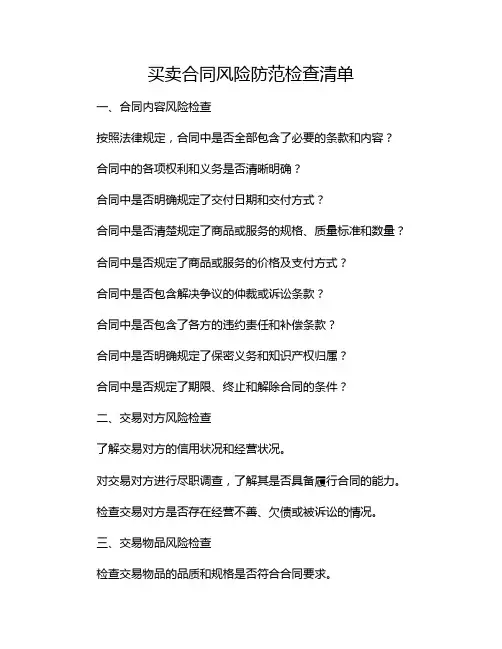 买卖合同风险防范检查清单

一、合同内容风险检查

按照法律规定，合同中是否全部包含了必要的条款和内容？

合同中的各项权利和义务是否清晰明确？

合同中是否明确规定了交付日期和交付方式？

合同中是否清楚规定了商品或服务的规格、质量标准和数量？

合同中是否规定了商品或服务的价格及支付方式？

合同中是否包含解决争议的仲裁或诉讼条款？

合同中是否包含了各方的违约责任和补偿条款？

合同中是否明确规定了保密义务和知识产权归属？

合同中是否规定了期限、终止和解除合同的条件？

二、交易对方风险检查

了解交易对方的信用状况和经营状况。

对交易对方进行尽职调查，了解其是否具备履行合同的能力。

检查交易对方是否存在经营不善、欠债或被诉讼的情况。

三、交易物品风险检查

检查交易物品的品质和规格是否符合合同要求。